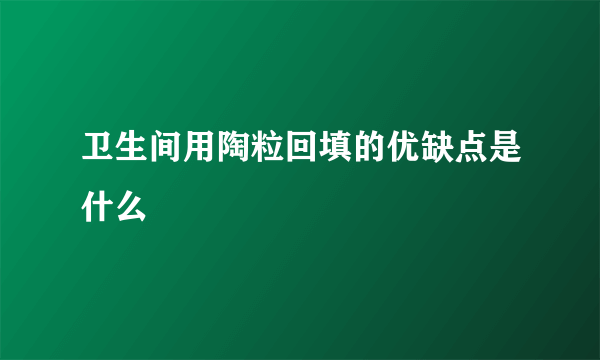 卫生间用陶粒回填的优缺点是什么